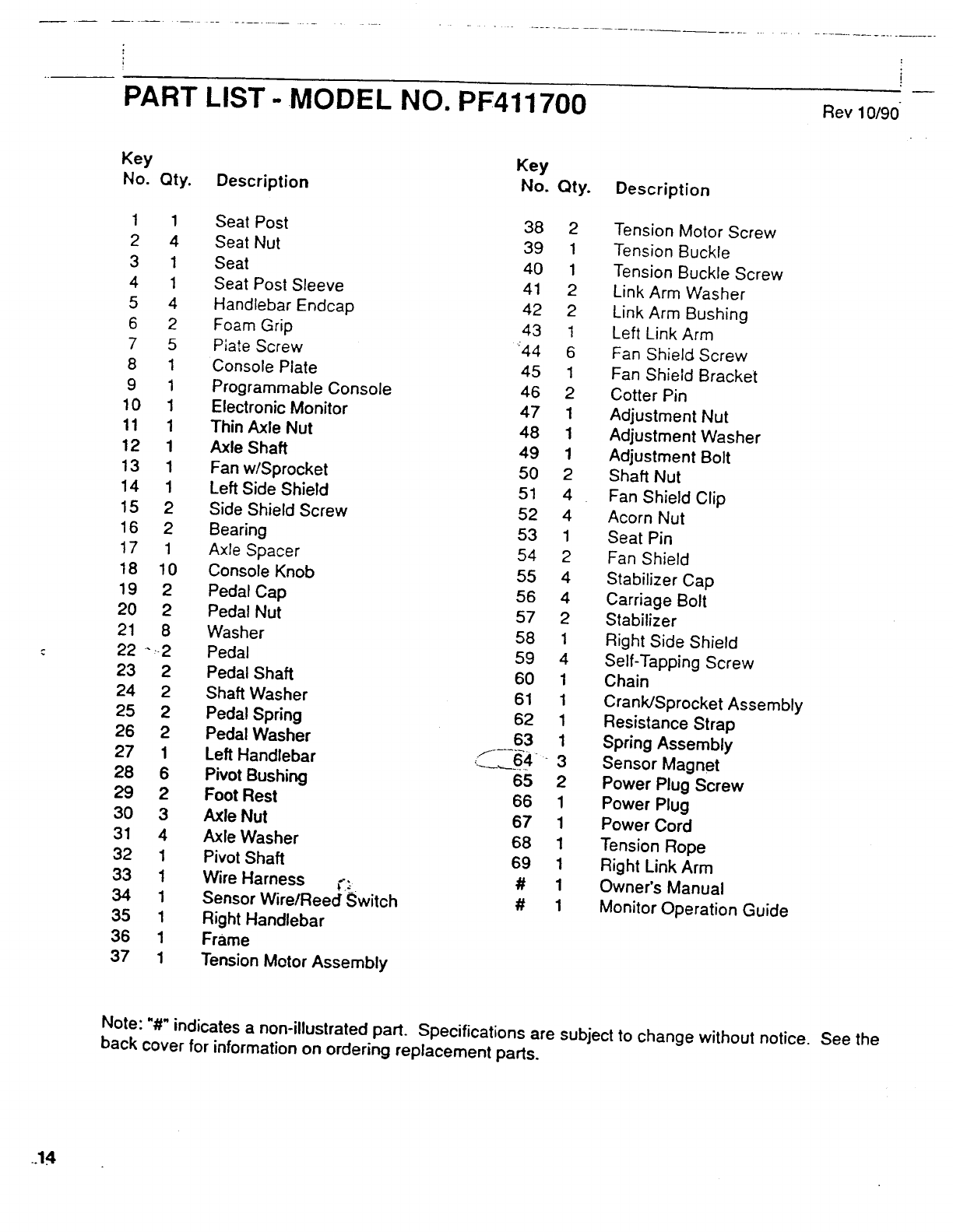 PART LIST - MODEL NO. PF411700

Rev 10/90

| Key No. | Qty. | Description |
|---|---|---|
| 1 | 1 | Seat Post |
| 2 | 4 | Seat Nut |
| 3 | 1 | Seat |
| 4 | 1 | Seat Post Sleeve |
| 5 | 4 | Handlebar Endcap |
| 6 | 2 | Foam Grip |
| 7 | 5 | Plate Screw |
| 8 | 1 | Console Plate |
| 9 | 1 | Programmable Console |
| 10 | 1 | Electronic Monitor |
| 11 | 1 | Thin Axle Nut |
| 12 | 1 | Axle Shaft |
| 13 | 1 | Fan w/Sprocket |
| 14 | 1 | Left Side Shield |
| 15 | 2 | Side Shield Screw |
| 16 | 2 | Bearing |
| 17 | 1 | Axle Spacer |
| 18 | 10 | Console Knob |
| 19 | 2 | Pedal Cap |
| 20 | 2 | Pedal Nut |
| 21 | 8 | Washer |
| 22 | 2 | Pedal |
| 23 | 2 | Pedal Shaft |
| 24 | 2 | Shaft Washer |
| 25 | 2 | Pedal Spring |
| 26 | 2 | Pedal Washer |
| 27 | 1 | Left Handlebar |
| 28 | 6 | Pivot Bushing |
| 29 | 2 | Foot Rest |
| 30 | 3 | Axle Nut |
| 31 | 4 | Axle Washer |
| 32 | 1 | Pivot Shaft |
| 33 | 1 | Wire Harness |
| 34 | 1 | Sensor Wire/Reed Switch |
| 35 | 1 | Right Handlebar |
| 36 | 1 | Frame |
| 37 | 1 | Tension Motor Assembly |

| Key No. | Qty. | Description |
|---|---|---|
| 38 | 2 | Tension Motor Screw |
| 39 | 1 | Tension Buckle |
| 40 | 1 | Tension Buckle Screw |
| 41 | 2 | Link Arm Washer |
| 42 | 2 | Link Arm Bushing |
| 43 | 1 | Left Link Arm |
| 44 | 6 | Fan Shield Screw |
| 45 | 1 | Fan Shield Bracket |
| 46 | 2 | Cotter Pin |
| 47 | 1 | Adjustment Nut |
| 48 | 1 | Adjustment Washer |
| 49 | 1 | Adjustment Bolt |
| 50 | 2 | Shaft Nut |
| 51 | 4 | Fan Shield Clip |
| 52 | 4 | Acorn Nut |
| 53 | 1 | Seat Pin |
| 54 | 2 | Fan Shield |
| 55 | 4 | Stabilizer Cap |
| 56 | 4 | Carriage Bolt |
| 57 | 2 | Stabilizer |
| 58 | 1 | Right Side Shield |
| 59 | 4 | Self-Tapping Screw |
| 60 | 1 | Chain |
| 61 | 1 | Crank/Sprocket Assembly |
| 62 | 1 | Resistance Strap |
| 63 | 1 | Spring Assembly |
| 64 | 3 | Sensor Magnet |
| 65 | 2 | Power Plug Screw |
| 66 | 1 | Power Plug |
| 67 | 1 | Power Cord |
| 68 | 1 | Tension Rope |
| 69 | 1 | Right Link Arm |
| # | 1 | Owner's Manual |
| # | 1 | Monitor Operation Guide |

Note: "#" indicates a non-illustrated part. Specifications are subject to change without notice. See the back cover for information on ordering replacement parts.

14